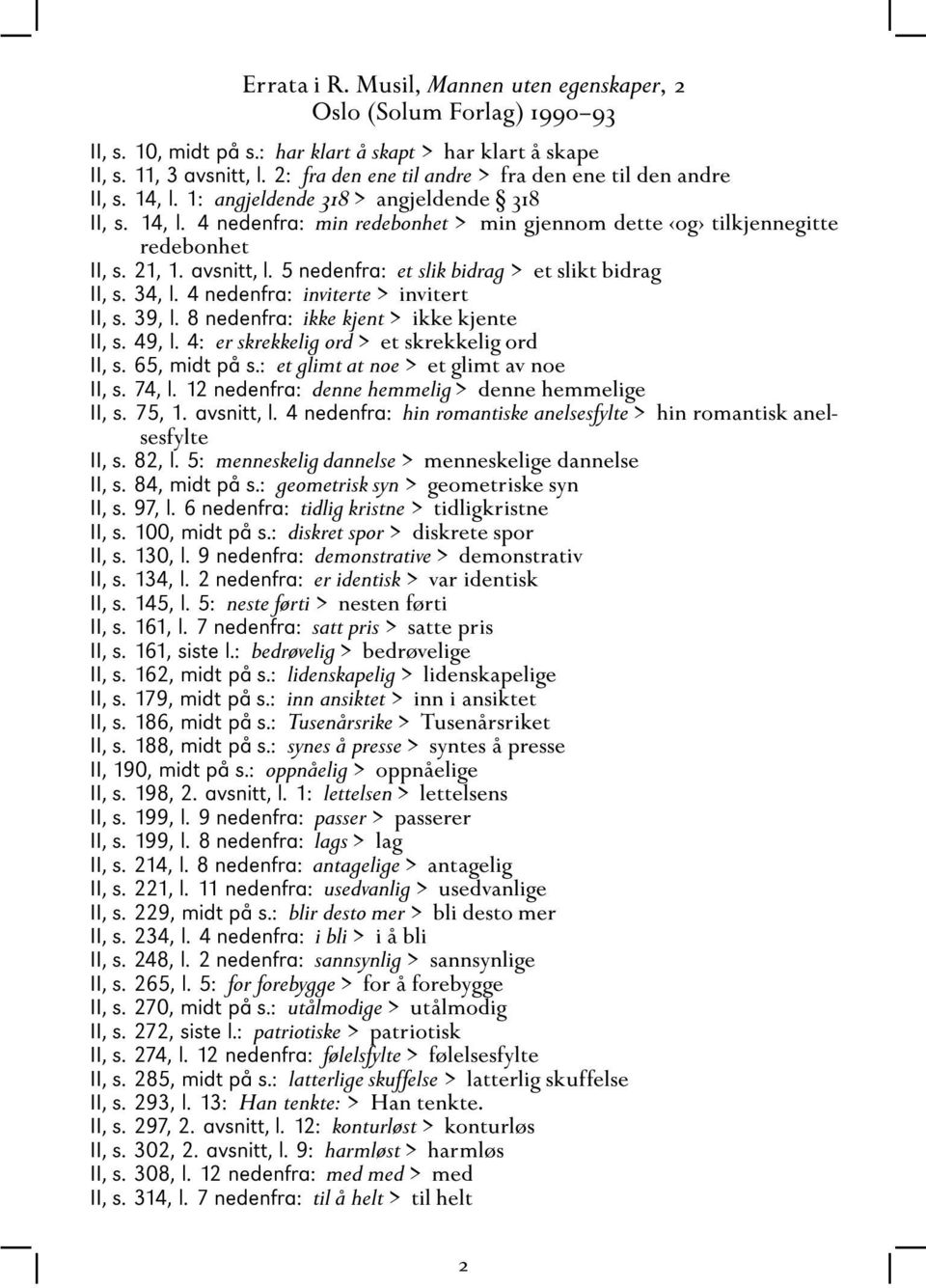 Errata i R. Musil, Mannen uten egenskaper, 2
Oslo (Solum Forlag) 1990–93

II, s. 10, midt på s.: har klart å skapt > har klart å skape
II, s. 11, 3 avsnitt, l. 2: fra den ene til andre > fra den ene til den andre
II, s. 14, l. 1: angjeldende 318 > angjeldende § 318
II, s. 14, l. 4 nedenfra: min redebonhet > min gjennom dette ‹og› tilkjennegitte redebonhet
II, s. 21, 1. avsnitt, l. 5 nedenfra: et slik bidrag > et slikt bidrag
II, s. 34, l. 4 nedenfra: inviterte > invitert
II, s. 39, l. 8 nedenfra: ikke kjent > ikke kjente
II, s. 49, l. 4: er skrekkelig ord > et skrekkelig ord
II, s. 65, midt på s.: et glimt at noe > et glimt av noe
II, s. 74, l. 12 nedenfra: denne hemmelig > denne hemmelige
II, s. 75, 1. avsnitt, l. 4 nedenfra: hin romantiske anelsesfylte > hin romantisk anelsesfylte
II, s. 82, l. 5: menneskelig dannelse > menneskelige dannelse
II, s. 84, midt på s.: geometrisk syn > geometriske syn
II, s. 97, l. 6 nedenfra: tidlig kristne > tidligkristne
II, s. 100, midt på s.: diskret spor > diskrete spor
II, s. 130, l. 9 nedenfra: demonstrative > demonstrativ
II, s. 134, l. 2 nedenfra: er identisk > var identisk
II, s. 145, l. 5: neste førti > nesten førti
II, s. 161, l. 7 nedenfra: satt pris > satte pris
II, s. 161, siste l.: bedrøvelig > bedrøvelige
II, s. 162, midt på s.: lidenskapelig > lidenskapelige
II, s. 179, midt på s.: inn ansiktet > inn i ansiktet
II, s. 186, midt på s.: Tusenårsrike > Tusenårsriket
II, s. 188, midt på s.: synes å presse > syntes å presse
II, 190, midt på s.: oppnåelig > oppnåelige
II, s. 198, 2. avsnitt, l. 1: lettelsen > lettelsens
II, s. 199, l. 9 nedenfra: passer > passerer
II, s. 199, l. 8 nedenfra: lags > lag
II, s. 214, l. 8 nedenfra: antagelige > antagelig
II, s. 221, l. 11 nedenfra: usedvanlig > usedvanlige
II, s. 229, midt på s.: blir desto mer > bli desto mer
II, s. 234, l. 4 nedenfra: i bli > i å bli
II, s. 248, l. 2 nedenfra: sannsynlig > sannsynlige
II, s. 265, l. 5: for forebygge > for å forebygge
II, s. 270, midt på s.: utålmodige > utålmodig
II, s. 272, siste l.: patriotiske > patriotisk
II, s. 274, l. 12 nedenfra: følelsfylte > følelsesfylte
II, s. 285, midt på s.: latterlige skuffelse > latterlig skuffelse
II, s. 293, l. 13: Han tenkte: > Han tenkte.
II, s. 297, 2. avsnitt, l. 12: konturløst > konturløs
II, s. 302, 2. avsnitt, l. 9: harmløst > harmløs
II, s. 308, l. 12 nedenfra: med med > med
II, s. 314, l. 7 nedenfra: til å helt > til helt

2